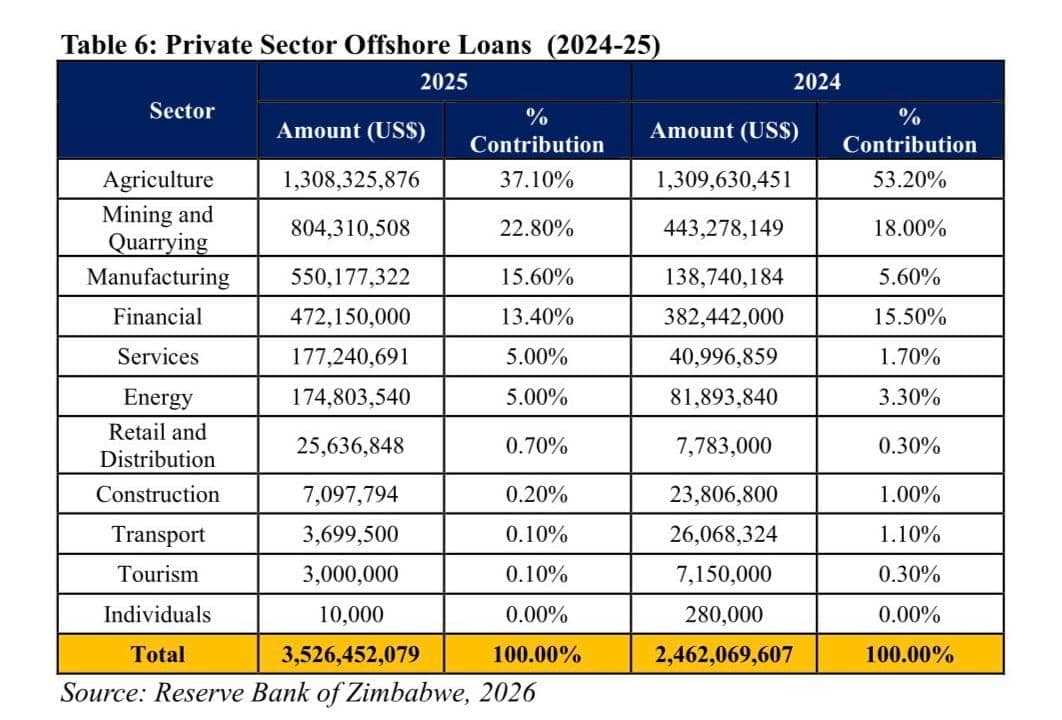 Table 6: Private Sector Offshore Loans (2024-25)

| Sector | 2025 Amount (US$) | 2025 % Contribution | 2024 Amount (US$) | 2024 % Contribution |
|---|---|---|---|---|
| Agriculture | 1,308,325,876 | 37.10% | 1,309,630,451 | 53.20% |
| Mining and Quarrying | 804,310,508 | 22.80% | 443,278,149 | 18.00% |
| Manufacturing | 550,177,322 | 15.60% | 138,740,184 | 5.60% |
| Financial | 472,150,000 | 13.40% | 382,442,000 | 15.50% |
| Services | 177,240,691 | 5.00% | 40,996,859 | 1.70% |
| Energy | 174,803,540 | 5.00% | 81,893,840 | 3.30% |
| Retail and Distribution | 25,636,848 | 0.70% | 7,783,000 | 0.30% |
| Construction | 7,097,794 | 0.20% | 23,806,800 | 1.00% |
| Transport | 3,699,500 | 0.10% | 26,068,324 | 1.10% |
| Tourism | 3,000,000 | 0.10% | 7,150,000 | 0.30% |
| Individuals | 10,000 | 0.00% | 280,000 | 0.00% |
| Total | 3,526,452,079 | 100.00% | 2,462,069,607 | 100.00% |

Source: Reserve Bank of Zimbabwe, 2026